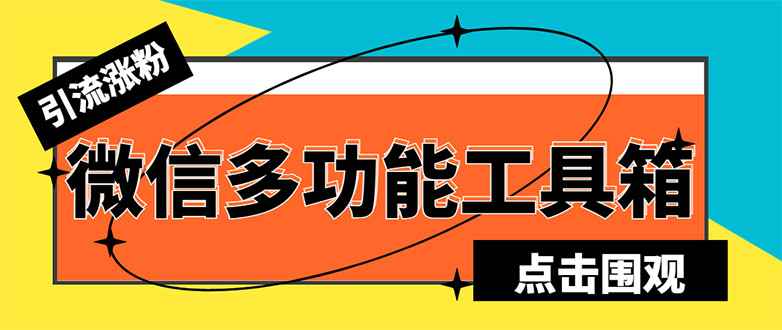 引流涨粉

微信多功能工具箱

点击围观